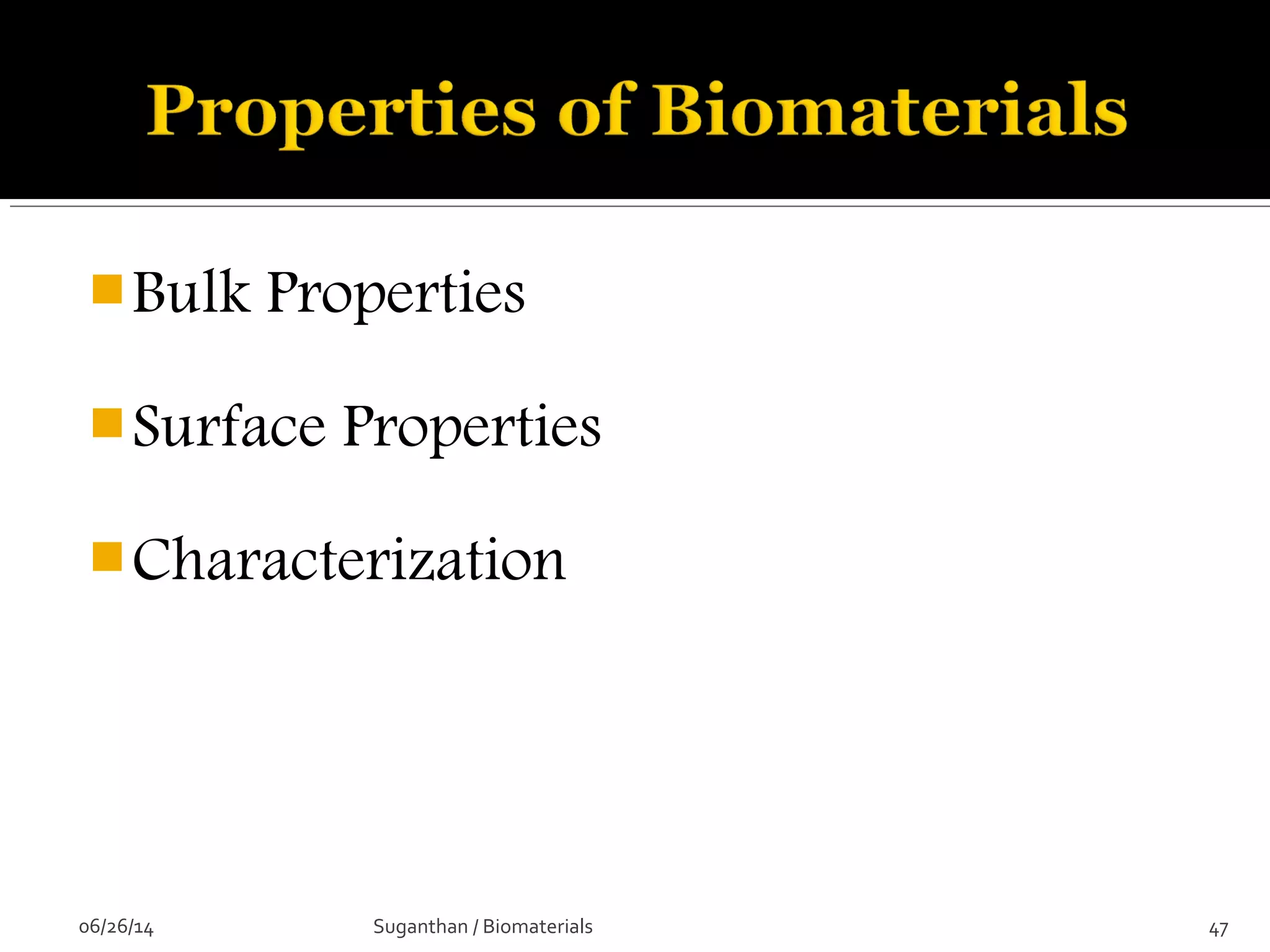 Properties of Biomaterials

Bulk Properties

Surface Properties

Characterization

06/26/14

Suganthan / Biomaterials

47